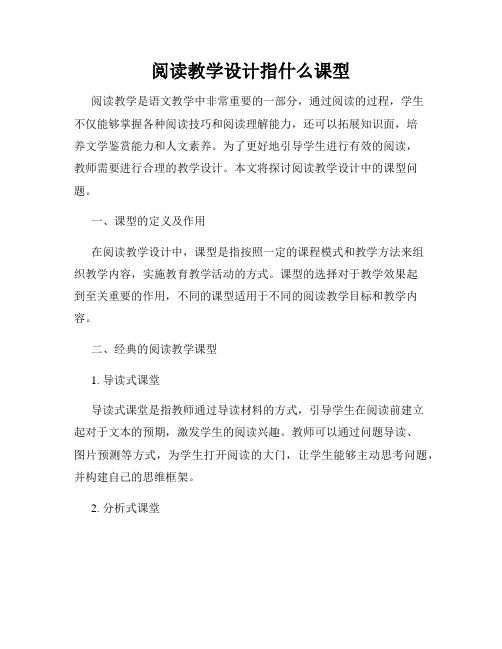 阅读教学设计指什么课型

阅读教学是语文教学中非常重要的一部分，通过阅读的过程，学生不仅能够掌握各种阅读技巧和阅读理解能力，还可以拓展知识面，培养文学鉴赏能力和人文素养。为了更好地引导学生进行有效的阅读，教师需要进行合理的教学设计。本文将探讨阅读教学设计中的课型问题。

一、课型的定义及作用

在阅读教学设计中，课型是指按照一定的课程模式和教学方法来组织教学内容，实施教育教学活动的方式。课型的选择对于教学效果起到至关重要的作用，不同的课型适用于不同的阅读教学目标和教学内容。

二、经典的阅读教学课型

1. 导读式课堂

导读式课堂是指教师通过导读材料的方式，引导学生在阅读前建立起对于文本的预期，激发学生的阅读兴趣。教师可以通过问题导读、图片预测等方式，为学生打开阅读的大门，让学生能够主动思考问题，并构建自己的思维框架。

2. 分析式课堂